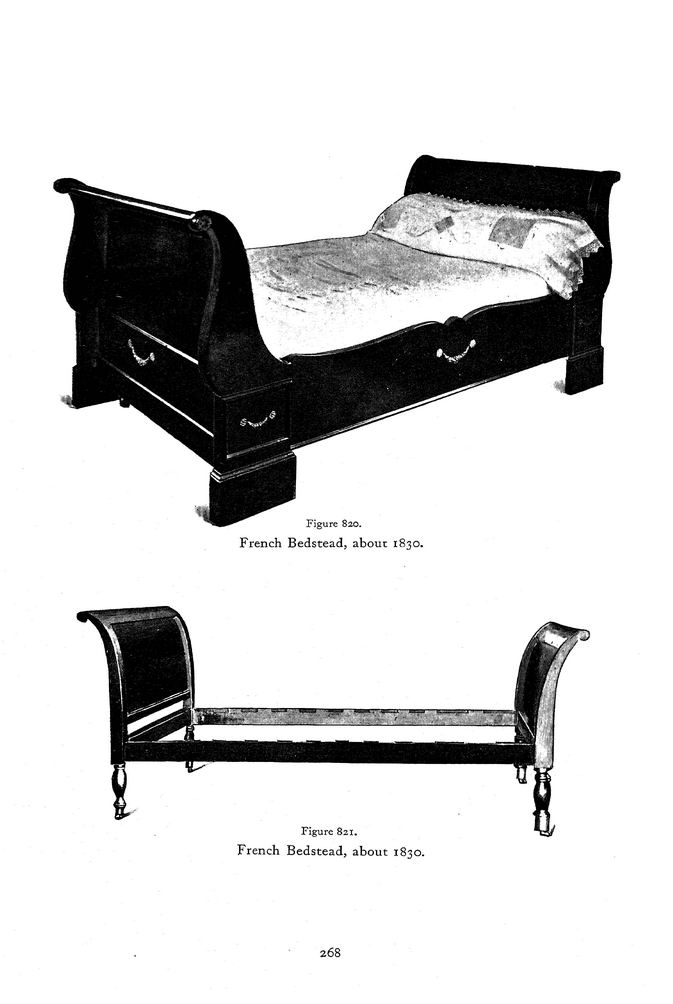 Figure 820.
French Bedstead, about 1830.

Figure 821.
French Bedstead, about 1830.

268